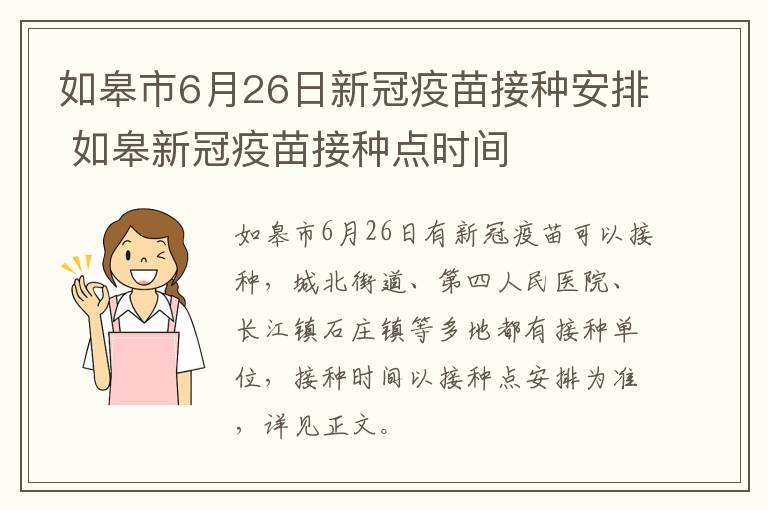 如皋市6月26日新冠疫苗接种安排 如皋新冠疫苗接种点时间

如皋市6月26日有新冠疫苗可以接种，城北街道、第四人民医院、长江镇石庄镇等多地都有接种单位，接种时间以接种点安排为准，详见正文。